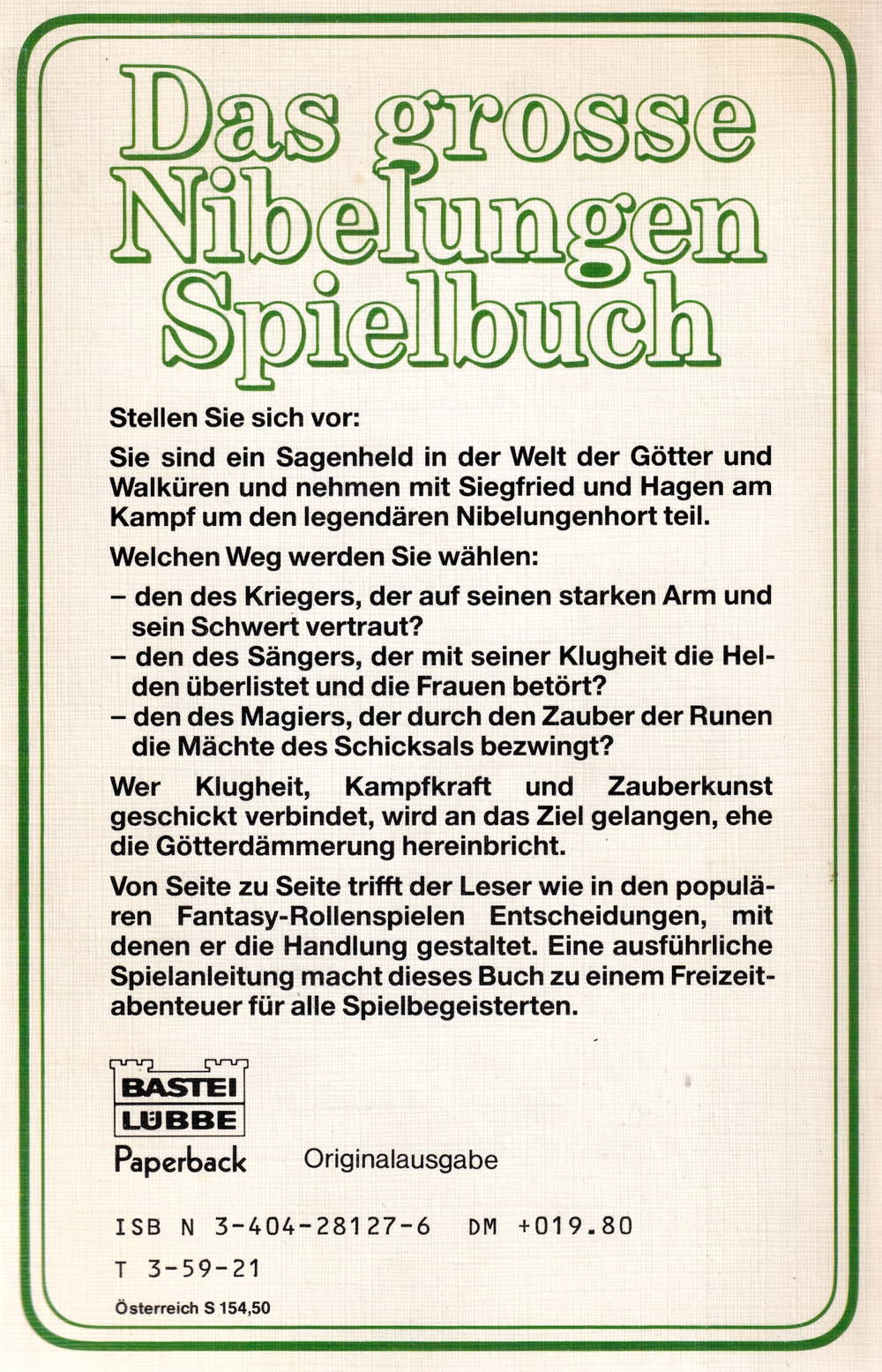 Das grosse Nibelungen Spielbuch

Stellen Sie sich vor:

Sie sind ein Sagenheld in der Welt der Götter und Walküren und nehmen mit Siegfried und Hagen am Kampf um den legendären Nibelungenhort teil.

Welchen Weg werden Sie wählen:

– den des Kriegers, der auf seinen starken Arm und sein Schwert vertraut?
– den des Sängers, der mit seiner Klugheit die Helden überlistet und die Frauen betört?
– den des Magiers, der durch den Zauber der Runen die Mächte des Schicksals bezwingt?

Wer Klugheit, Kampfkraft und Zauberkunst geschickt verbindet, wird an das Ziel gelangen, ehe die Götterdämmerung hereinbricht.

Von Seite zu Seite trifft der Leser wie in den populären Fantasy-Rollenspielen Entscheidungen, mit denen er die Handlung gestaltet. Eine ausführliche Spielanleitung macht dieses Buch zu einem Freizeitabenteuer für alle Spielbegeisterten.

BASTEI LÜBBE
Paperback

Originalausgabe

ISB N 3-404-28127-6 DM +019.80
T 3-59-21

Österreich S 154,50